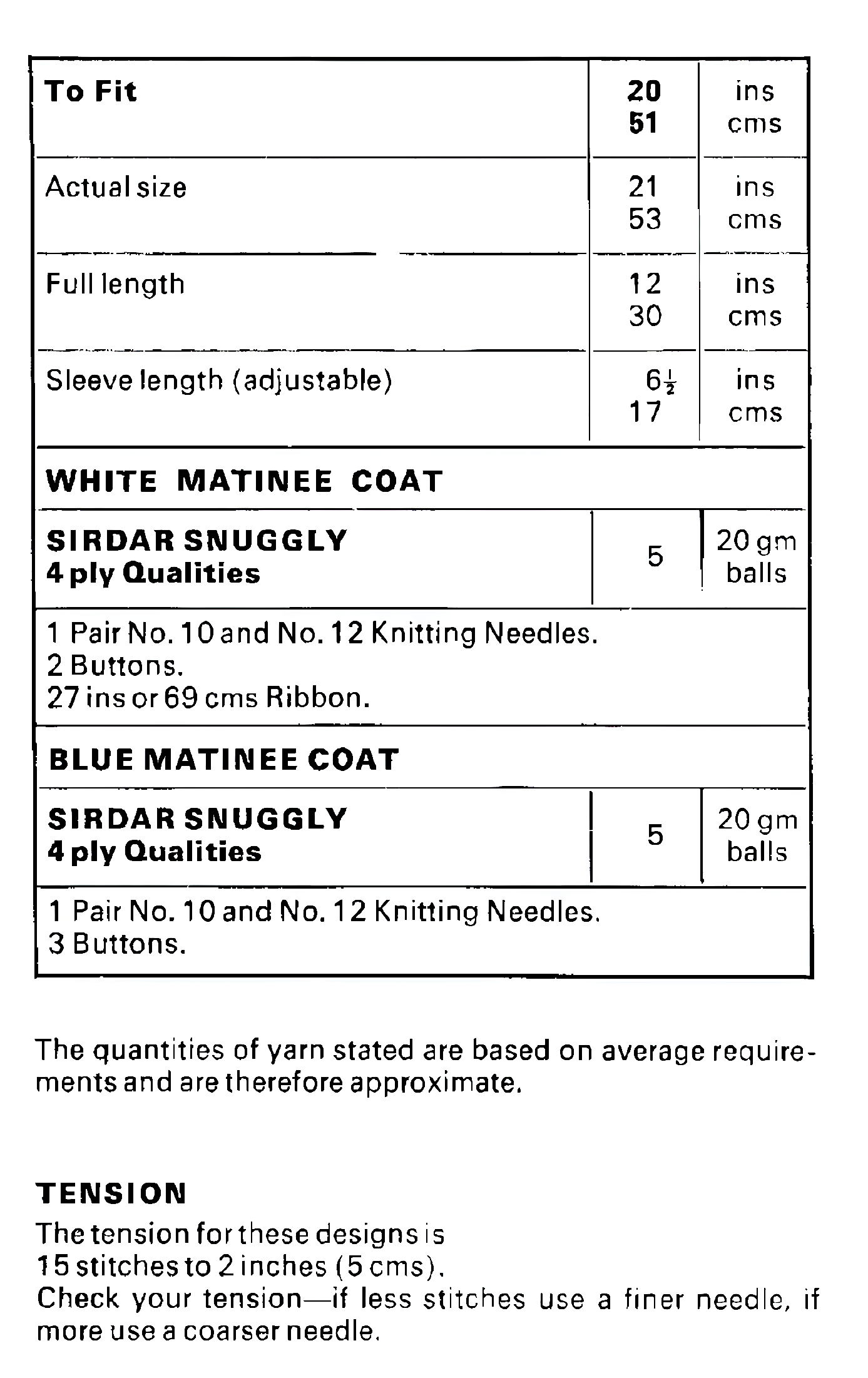 | To Fit | 20<br>51 | ins<br>cms |
|---|---|---|
| Actual size | 21<br>53 | ins<br>cms |
| Full length | 12<br>30 | ins<br>cms |
| Sleeve length (adjustable) | $6\frac{1}{2}$<br>17 | ins<br>cms |
| WHITE MATINEE COAT | | |
| SIRDAR SNUGGLY<br>4 ply Qualities | 5 | 20 gm<br>balls |
| 1 Pair No. 10 and No. 12 Knitting Needles.<br>2 Buttons.<br>27 ins or 69 cms Ribbon. | | |
| BLUE MATINEE COAT | | |
| SIRDAR SNUGGLY<br>4 ply Qualities | 5 | 20 gm<br>balls |
| 1 Pair No. 10 and No. 12 Knitting Needles.<br>3 Buttons. | | |

The quantities of yarn stated are based on average requirements and are therefore approximate.

TENSION
The tension for these designs is
15 stitches to 2 inches (5 cms).
Check your tension—if less stitches use a finer needle, if more use a coarser needle.